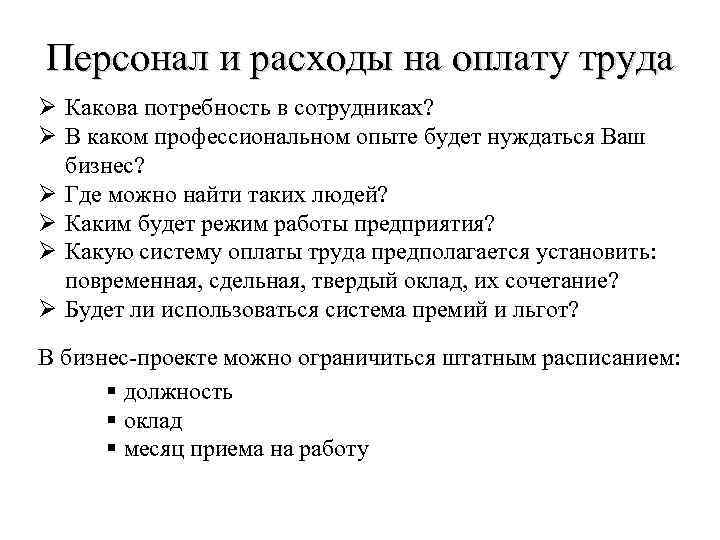 Персонал и расходы на оплату труда

➢ Какова потребность в сотрудниках?
➢ В каком профессиональном опыте будет нуждаться Ваш бизнес?
➢ Где можно найти таких людей?
➢ Каким будет режим работы предприятия?
➢ Какую систему оплаты труда предполагается установить: повременная, сдельная, твердый оклад, их сочетание?
➢ Будет ли использоваться система премий и льгот?

В бизнес-проекте можно ограничиться штатным расписанием:

▪ должность
▪ оклад
▪ месяц приема на работу